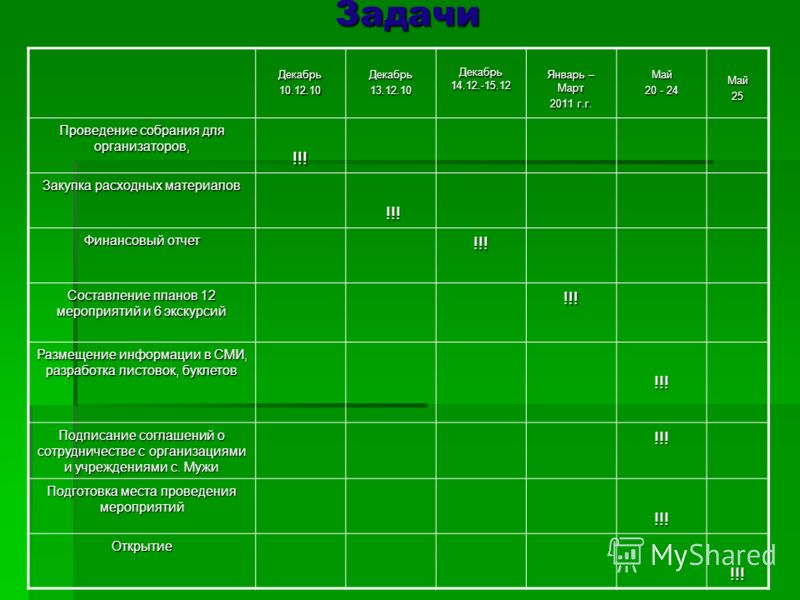 Задачи

| | Декабрь 10.12.10 | Декабрь 13.12.10 | Декабрь 14.12.-15.12 | Январь – Март 2011 г.г. | Май 20 - 24 | Май 25 |
|---|---|---|---|---|---|---|
| Проведение собрания для организаторов, | !!! | | | | | |
| Закупка расходных материалов | | !!! | | | | |
| Финансовый отчет | | | !!! | | | |
| Составление планов 12 мероприятий и 6 экскурсий | | | | !!! | | |
| Размещение информации в СМИ, разработка листовок, буклетов | | | | | !!! | |
| Подписание соглашений о сотрудничестве с организациями и учреждениями с. Мужи | | | | | !!! | |
| Подготовка места проведения мероприятий | | | | | !!! | |
| Открытие | | | | | | !!! |

MyShared